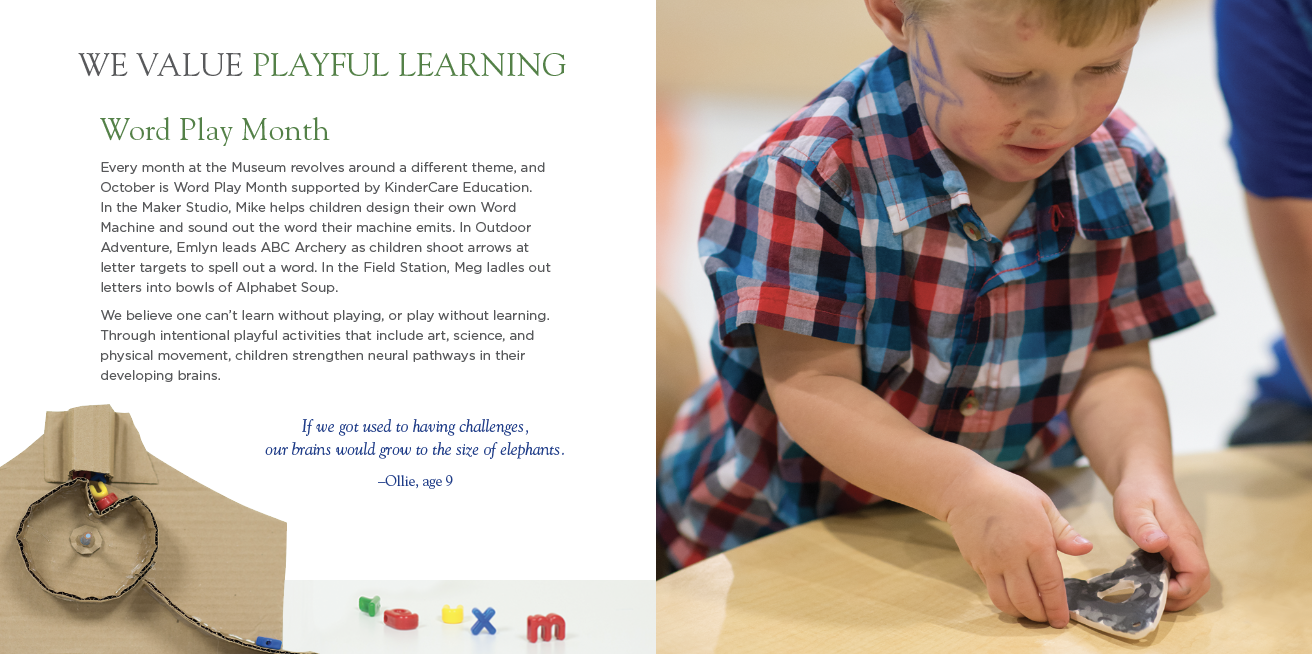 WE VALUE PLAYFUL LEARNING

Word Play Month

Every month at the Museum revolves around a different theme, and October is Word Play Month supported by KinderCare Education. In the Maker Studio, Mike helps children design their own Word Machine and sound out the word their machine emits. In Outdoor Adventure, Emlyn leads ABC Archery as children shoot arrows at letter targets to spell out a word. In the Field Station, Meg ladles out letters into bowls of Alphabet Soup.

We believe one can't learn without playing, or play without learning. Through intentional playful activities that include art, science, and physical movement, children strengthen neural pathways in their developing brains.

If we got used to having challenges, our brains would grow to the size of elephants.

–Ollie, age 9